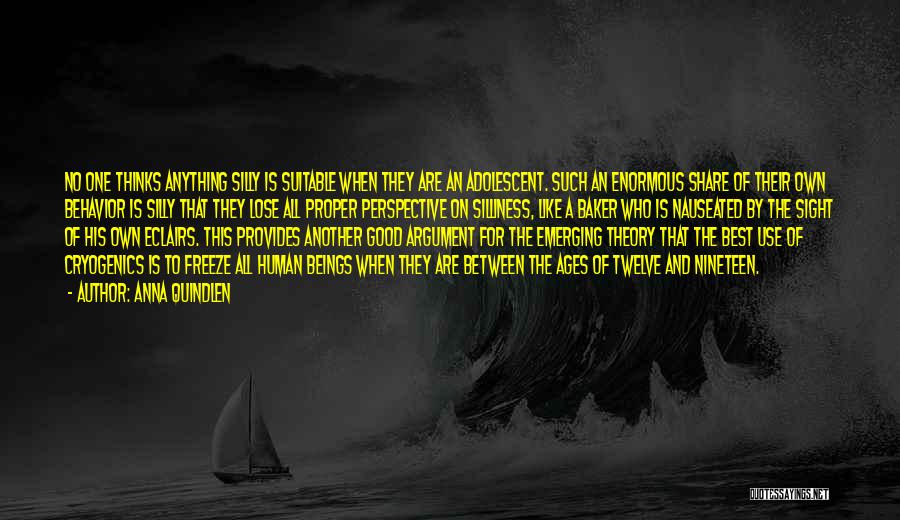 NO ONE THINKS ANYTHING SILLY IS SUITABLE WHEN THEY ARE AN ADOLESCENT. SUCH AN ENORMOUS SHARE OF THEIR OWN BEHAVIOR IS SILLY THAT THEY LOSE ALL PROPER PERSPECTIVE ON SILLINESS, LIKE A BAKER WHO IS NAUSEATED BY THE SIGHT OF HIS OWN ECLAIRS. THIS PROVIDES ANOTHER GOOD ARGUMENT FOR THE EMERGING THEORY THAT THE BEST USE OF CRYOGENICS IS TO FREEZE ALL HUMAN BEINGS WHEN THEY ARE BETWEEN THE AGES OF TWELVE AND NINETEEN.
- AUTHOR: ANNA QUINDLEN

QUOTESSAYINGS.NET